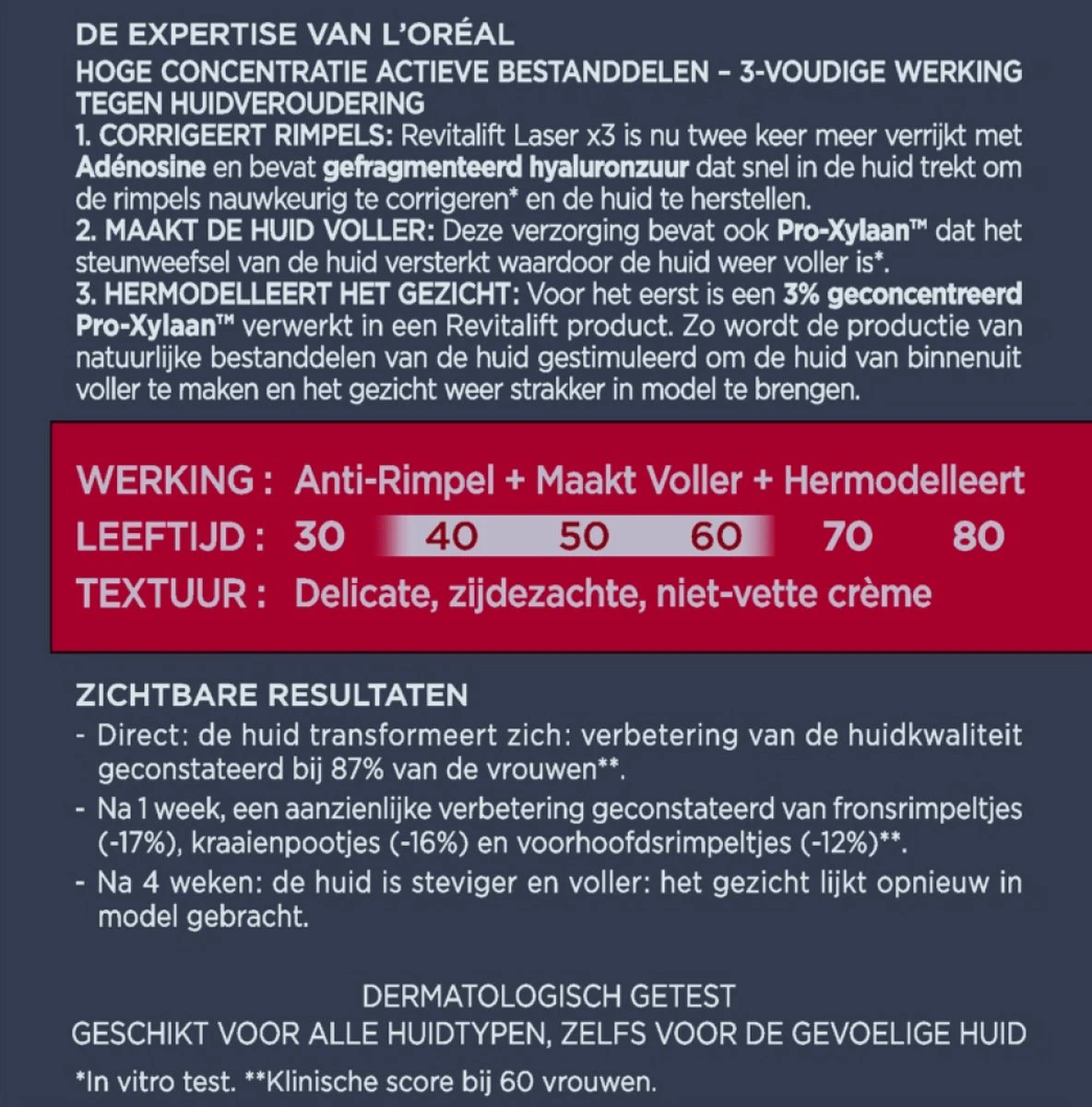 DE EXPERTISE VAN L'ORÉAL
HOGE CONCENTRATIE ACTIEVE BESTANDDELEN – 3-VOUDIGE WERKING TEGEN HUIDVEROUDERING
1. CORRIGEERT RIMPELS: Revitalift Laser x3 is nu twee keer meer verrijkt met Adénosine en bevat gefragmenteerd hyaluronzuur dat snel in de huid trekt om de rimpels nauwkeurig te corrigeren* en de huid te herstellen.
2. MAAKT DE HUID VOLLER: Deze verzorging bevat ook Pro-Xylaan™ dat het steunweefsel van de huid versterkt waardoor de huid weer voller is*.
3. HERMODELLEERT HET GEZICHT: Voor het eerst is een 3% geconcentreerd Pro-Xylaan™ verwerkt in een Revitalift product. Zo wordt de productie van natuurlijke bestanddelen van de huid gestimuleerd om de huid van binnenuit voller te maken en het gezicht weer strakker in model te brengen.

WERKING : Anti-Rimpel + Maakt Voller + Hermodelleert
LEEFTIJD : 30 40 50 60 70 80
TEXTUUR : Delicate, zijdezachte, niet-vette crème

ZICHTBARE RESULTATEN
- Direct: de huid transformeert zich: verbetering van de huidkwaliteit geconstateerd bij 87% van de vrouwen**.
- Na 1 week, een aanzienlijke verbetering geconstateerd van fronsrimpeltjes (-17%), kraaienpootjes (-16%) en voorhoofdsrimpeltjes (-12%)**.
- Na 4 weken: de huid is steviger en voller: het gezicht lijkt opnieuw in model gebracht.

DERMATOLOGISCH GETEST
GESCHIKT VOOR ALLE HUIDTYPEN, ZELFS VOOR DE GEVOELIGE HUID
*In vitro test. **Klinische score bij 60 vrouwen.